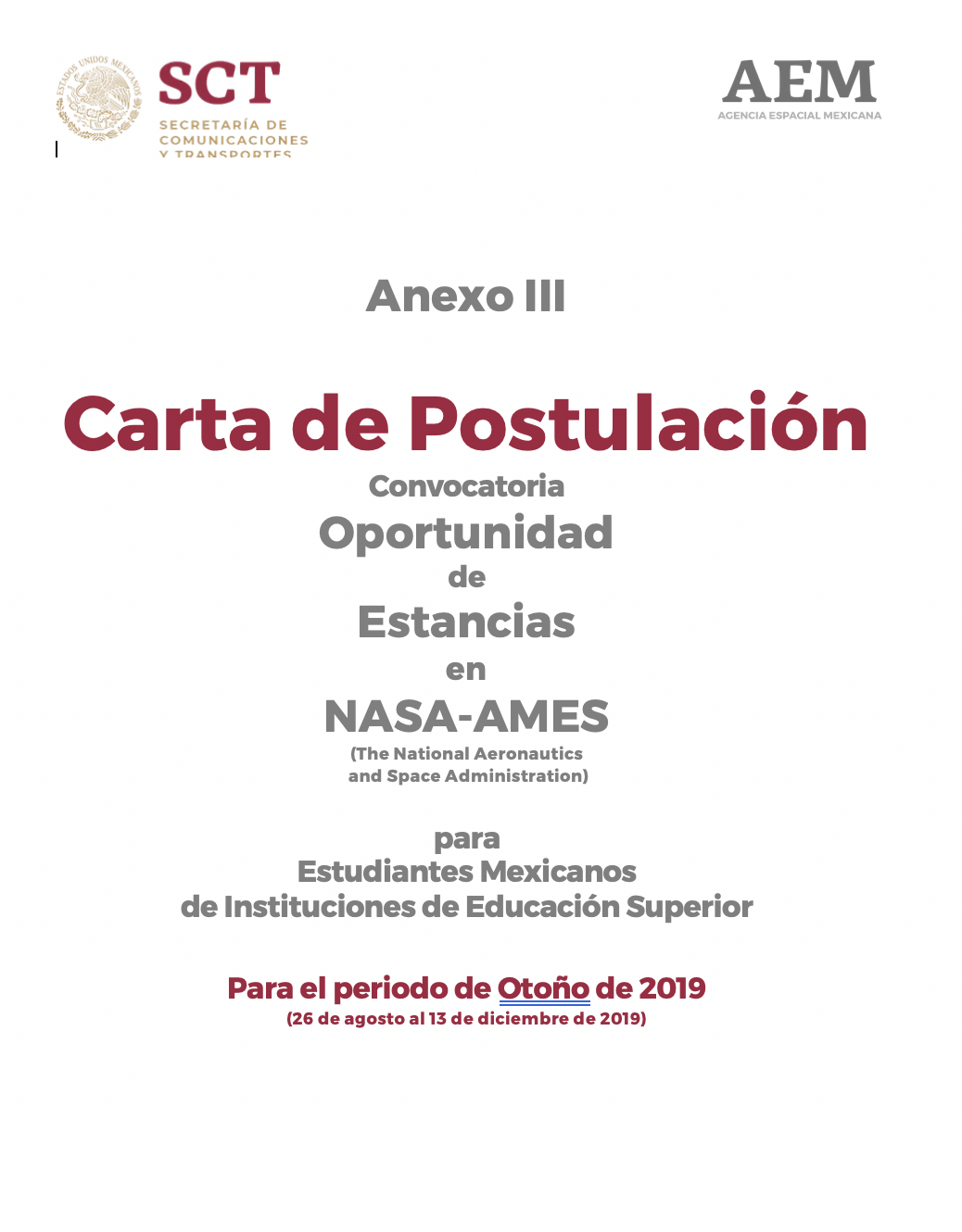 ESTADOS UNIDOS MEXICANOS

SCT
SECRETARÍA DE
COMUNICACIONES
Y TRANSPORTES

AEM
AGENCIA ESPACIAL MEXICANA

Anexo III

Carta de Postulación

Convocatoria
Oportunidad
de
Estancias
en
NASA-AMES
(The National Aeronautics and Space Administration)

para
Estudiantes Mexicanos
de Instituciones de Educación Superior

Para el periodo de Otoño de 2019
(26 de agosto al 13 de diciembre de 2019)